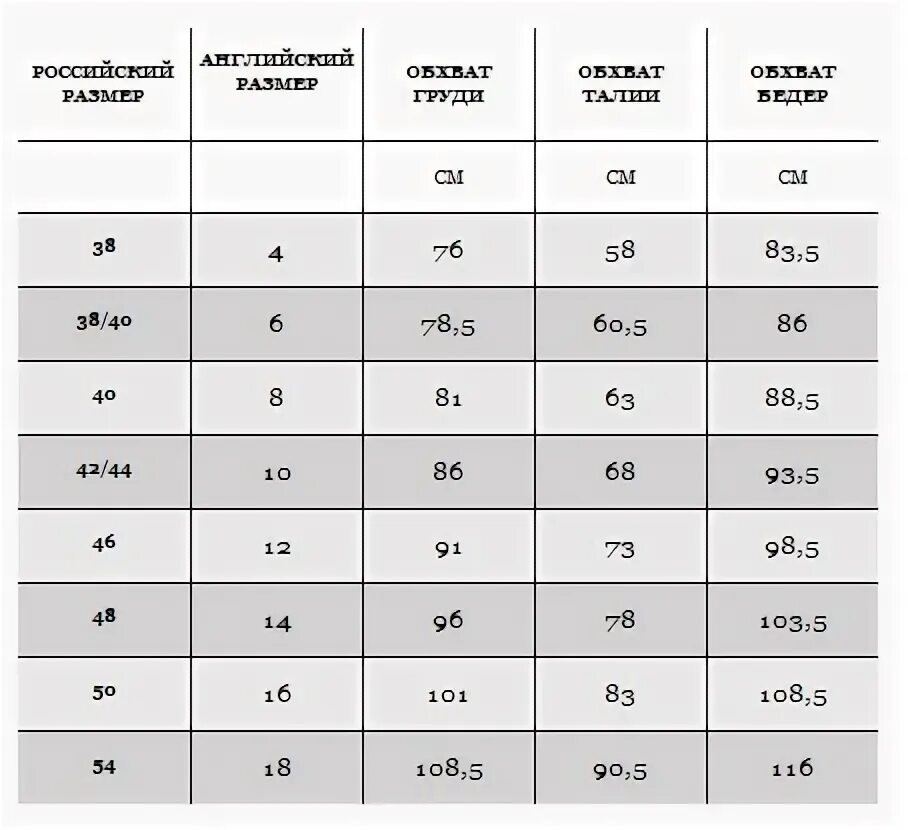 | РОССИЙСКИЙ РАЗМЕР | АНГЛИЙСКИЙ РАЗМЕР | ОБХВАТ ГРУДИ | ОБХВАТ ТАЛИИ | ОБХВАТ БЕДЕР |
|---|---|---|---|---|
| | | СМ | СМ | СМ |
| 38 | 4 | 76 | 58 | 83,5 |
| 38/40 | 6 | 78,5 | 60,5 | 86 |
| 40 | 8 | 81 | 63 | 88,5 |
| 42/44 | 10 | 86 | 68 | 93,5 |
| 46 | 12 | 91 | 73 | 98,5 |
| 48 | 14 | 96 | 78 | 103,5 |
| 50 | 16 | 101 | 83 | 108,5 |
| 54 | 18 | 108,5 | 90,5 | 116 |